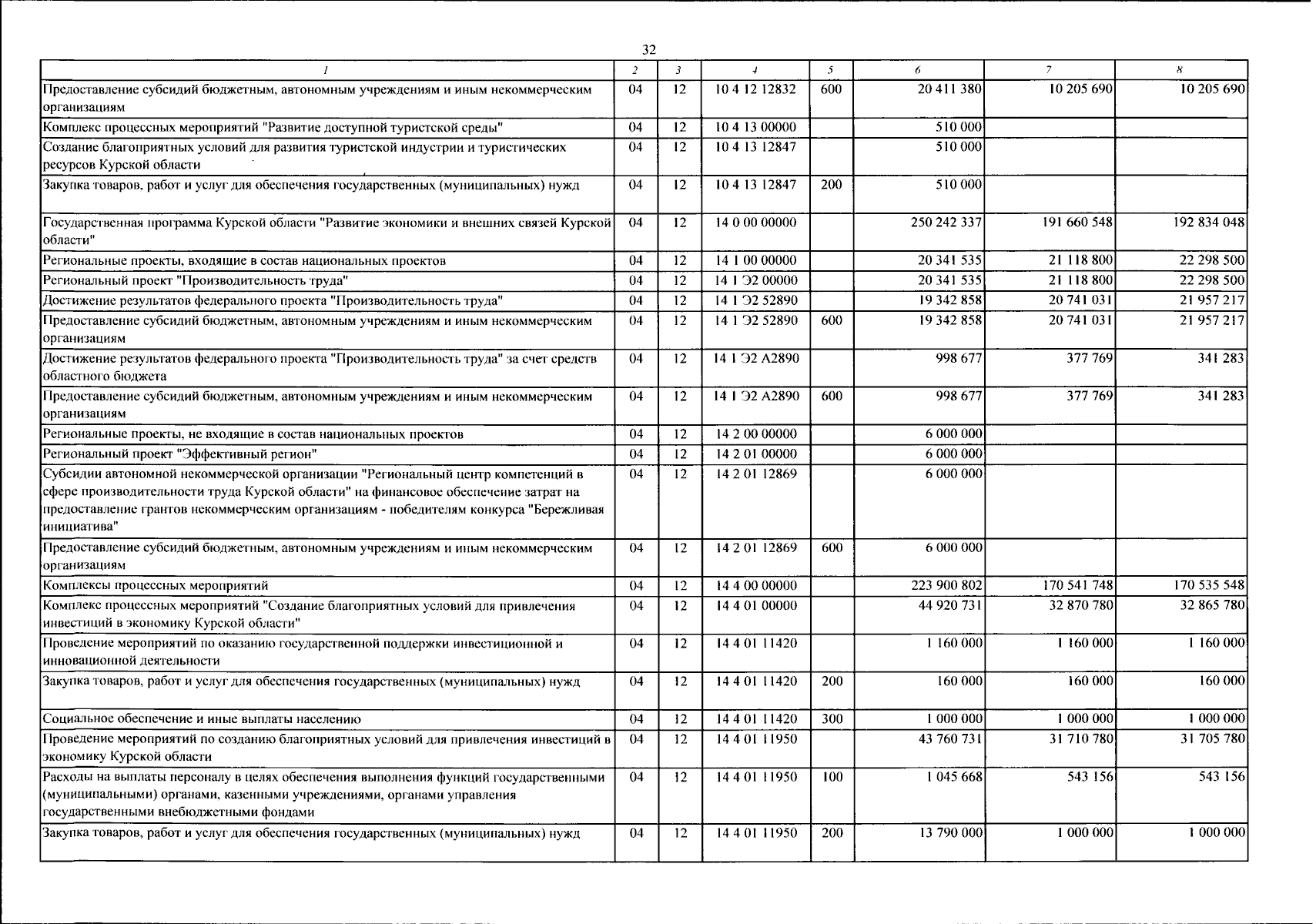 32

| 1 | 2 | 3 | 4 | 5 | 6 | 7 | 8 |
|---|---|---|---|---|---|---|---|
| Предоставление субсидий бюджетным, автономным учреждениям и иным некоммерческим организациям | 04 | 12 | 10 4 12 12832 | 600 | 20 411 380 | 10 205 690 | 10 205 690 |
| Комплекс процессных мероприятий "Развитие доступной туристской среды" | 04 | 12 | 10 4 13 00000 | | 510 000 | | |
| Создание благоприятных условий для развития туристской индустрии и туристических ресурсов Курской области | 04 | 12 | 10 4 13 12847 | | 510 000 | | |
| Закупка товаров, работ и услуг для обеспечения государственных (муниципальных) нужд | 04 | 12 | 10 4 13 12847 | 200 | 510 000 | | |
| Государственная программа Курской области "Развитие экономики и внешних связей Курской области" | 04 | 12 | 14 0 00 00000 | | 250 242 337 | 191 660 548 | 192 834 048 |
| Региональные проекты, входящие в состав национальных проектов | 04 | 12 | 14 1 00 00000 | | 20 341 535 | 21 118 800 | 22 298 500 |
| Региональный проект "Производительность труда" | 04 | 12 | 14 1 Э2 00000 | | 20 341 535 | 21 118 800 | 22 298 500 |
| Достижение результатов федерального проекта "Производительность труда" | 04 | 12 | 14 1 Э2 52890 | | 19 342 858 | 20 741 031 | 21 957 217 |
| Предоставление субсидий бюджетным, автономным учреждениям и иным некоммерческим организациям | 04 | 12 | 14 1 Э2 52890 | 600 | 19 342 858 | 20 741 031 | 21 957 217 |
| Достижение результатов федерального проекта "Производительность труда" за счет средств областного бюджета | 04 | 12 | 14 1 Э2 А2890 | | 998 677 | 377 769 | 341 283 |
| Предоставление субсидий бюджетным, автономным учреждениям и иным некоммерческим организациям | 04 | 12 | 14 1 Э2 А2890 | 600 | 998 677 | 377 769 | 341 283 |
| Региональные проекты, не входящие в состав национальных проектов | 04 | 12 | 14 2 00 00000 | | 6 000 000 | | |
| Региональный проект "Эффективный регион" | 04 | 12 | 14 2 01 00000 | | 6 000 000 | | |
| Субсидии автономной некоммерческой организации "Региональный центр компетенций в сфере производительности труда Курской области" на финансовое обеспечение затрат на предоставление грантов некоммерческим организациям - победителям конкурса "Бережливая инициатива" | 04 | 12 | 14 2 01 12869 | | 6 000 000 | | |
| Предоставление субсидий бюджетным, автономным учреждениям и иным некоммерческим организациям | 04 | 12 | 14 2 01 12869 | 600 | 6 000 000 | | |
| Комплексы процессных мероприятий | 04 | 12 | 14 4 00 00000 | | 223 900 802 | 170 541 748 | 170 535 548 |
| Комплекс процессных мероприятий "Создание благоприятных условий для привлечения инвестиций в экономику Курской области" | 04 | 12 | 14 4 01 00000 | | 44 920 731 | 32 870 780 | 32 865 780 |
| Проведение мероприятий по оказанию государственной поддержки инвестиционной и инновационной деятельности | 04 | 12 | 14 4 01 11420 | | 1 160 000 | 1 160 000 | 1 160 000 |
| Закупка товаров, работ и услуг для обеспечения государственных (муниципальных) нужд | 04 | 12 | 14 4 01 11420 | 200 | 160 000 | 160 000 | 160 000 |
| Социальное обеспечение и иные выплаты населению | 04 | 12 | 14 4 01 11420 | 300 | 1 000 000 | 1 000 000 | 1 000 000 |
| Проведение мероприятий по созданию благоприятных условий для привлечения инвестиций в экономику Курской области | 04 | 12 | 14 4 01 11950 | | 43 760 731 | 31 710 780 | 31 705 780 |
| Расходы на выплаты персоналу в целях обеспечения выполнения функций государственными (муниципальными) органами, казенными учреждениями, органами управления государственными внебюджетными фондами | 04 | 12 | 14 4 01 11950 | 100 | 1 045 668 | 543 156 | 543 156 |
| Закупка товаров, работ и услуг для обеспечения государственных (муниципальных) нужд | 04 | 12 | 14 4 01 11950 | 200 | 13 790 000 | 1 000 000 | 1 000 000 |